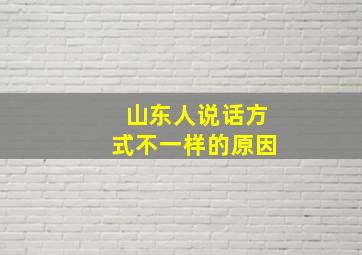 山东人说话方式不一样的原因